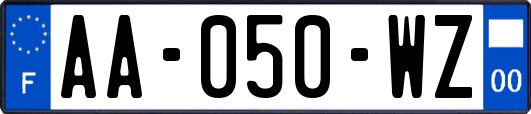 F
AA-050-WZ
00